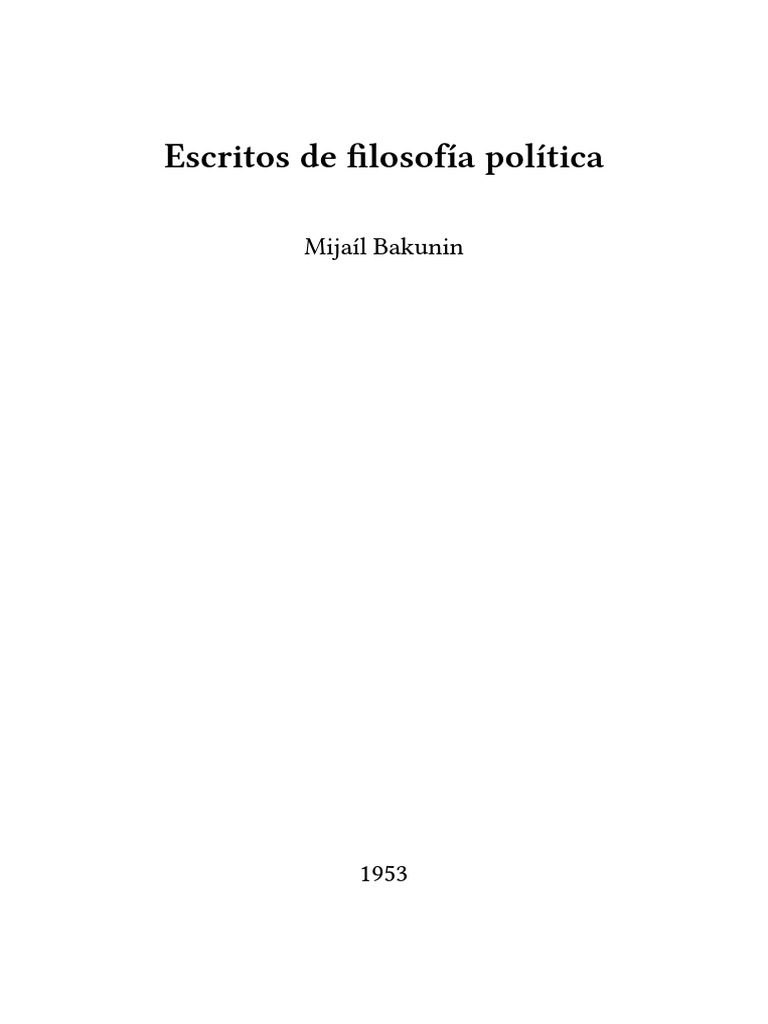 Escritos de filosofía política

Mijaíl Bakunin

1953